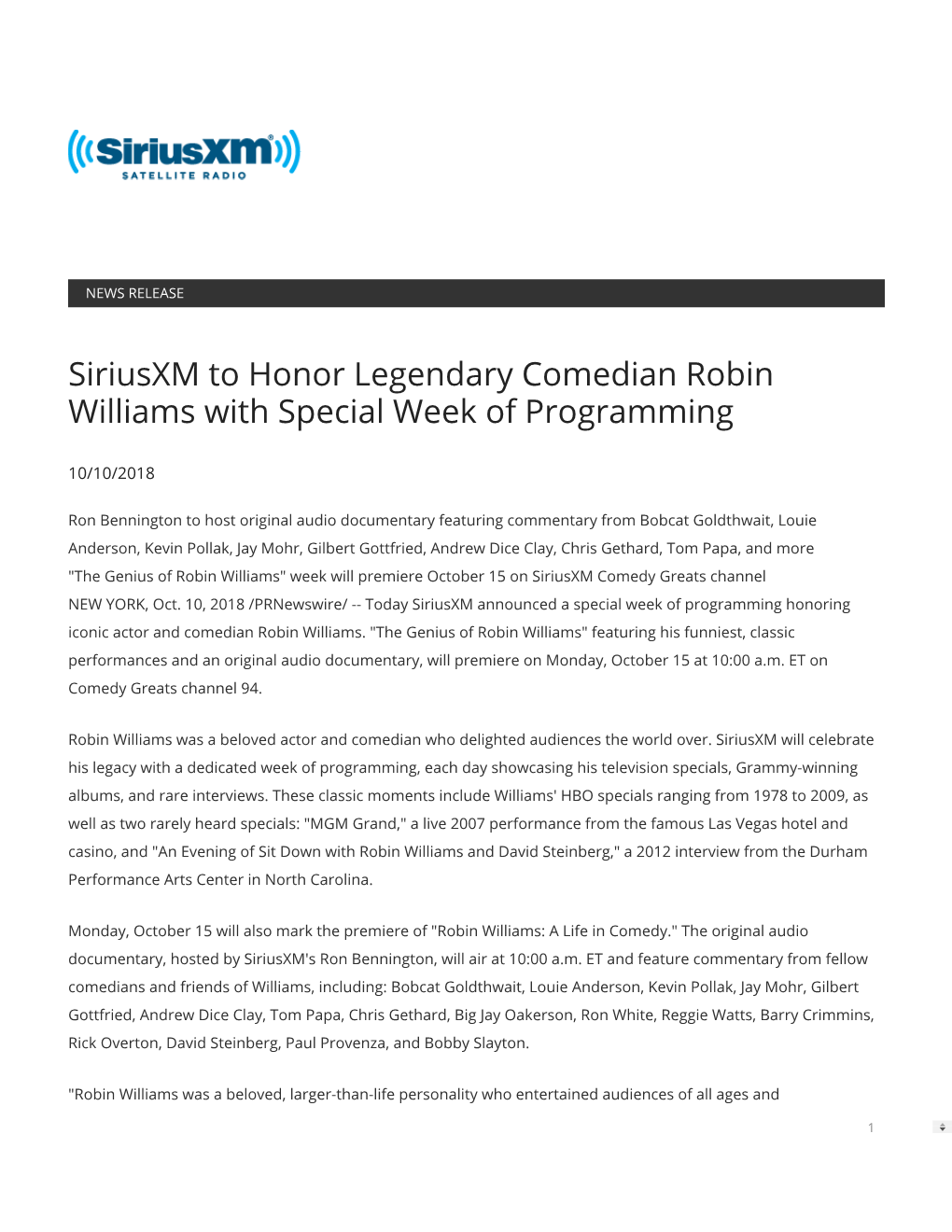 ((SiriusXM))
SATELLITE RADIO

NEWS RELEASE

SiriusXM to Honor Legendary Comedian Robin Williams with Special Week of Programming

10/10/2018

Ron Bennington to host original audio documentary featuring commentary from Bobcat Goldthwait, Louie Anderson, Kevin Pollak, Jay Mohr, Gilbert Gottfried, Andrew Dice Clay, Chris Gethard, Tom Papa, and more
"The Genius of Robin Williams" week will premiere October 15 on SiriusXM Comedy Greats channel
NEW YORK, Oct. 10, 2018 /PRNewswire/ -- Today SiriusXM announced a special week of programming honoring iconic actor and comedian Robin Williams. "The Genius of Robin Williams" featuring his funniest, classic performances and an original audio documentary, will premiere on Monday, October 15 at 10:00 a.m. ET on Comedy Greats channel 94.

Robin Williams was a beloved actor and comedian who delighted audiences the world over. SiriusXM will celebrate his legacy with a dedicated week of programming, each day showcasing his television specials, Grammy-winning albums, and rare interviews. These classic moments include Williams' HBO specials ranging from 1978 to 2009, as well as two rarely heard specials: "MGM Grand," a live 2007 performance from the famous Las Vegas hotel and casino, and "An Evening of Sit Down with Robin Williams and David Steinberg," a 2012 interview from the Durham Performance Arts Center in North Carolina.

Monday, October 15 will also mark the premiere of "Robin Williams: A Life in Comedy." The original audio documentary, hosted by SiriusXM's Ron Bennington, will air at 10:00 a.m. ET and feature commentary from fellow comedians and friends of Williams, including: Bobcat Goldthwait, Louie Anderson, Kevin Pollak, Jay Mohr, Gilbert Gottfried, Andrew Dice Clay, Tom Papa, Chris Gethard, Big Jay Oakerson, Ron White, Reggie Watts, Barry Crimmins, Rick Overton, David Steinberg, Paul Provenza, and Bobby Slayton.

"Robin Williams was a beloved, larger-than-life personality who entertained audiences of all ages and

1